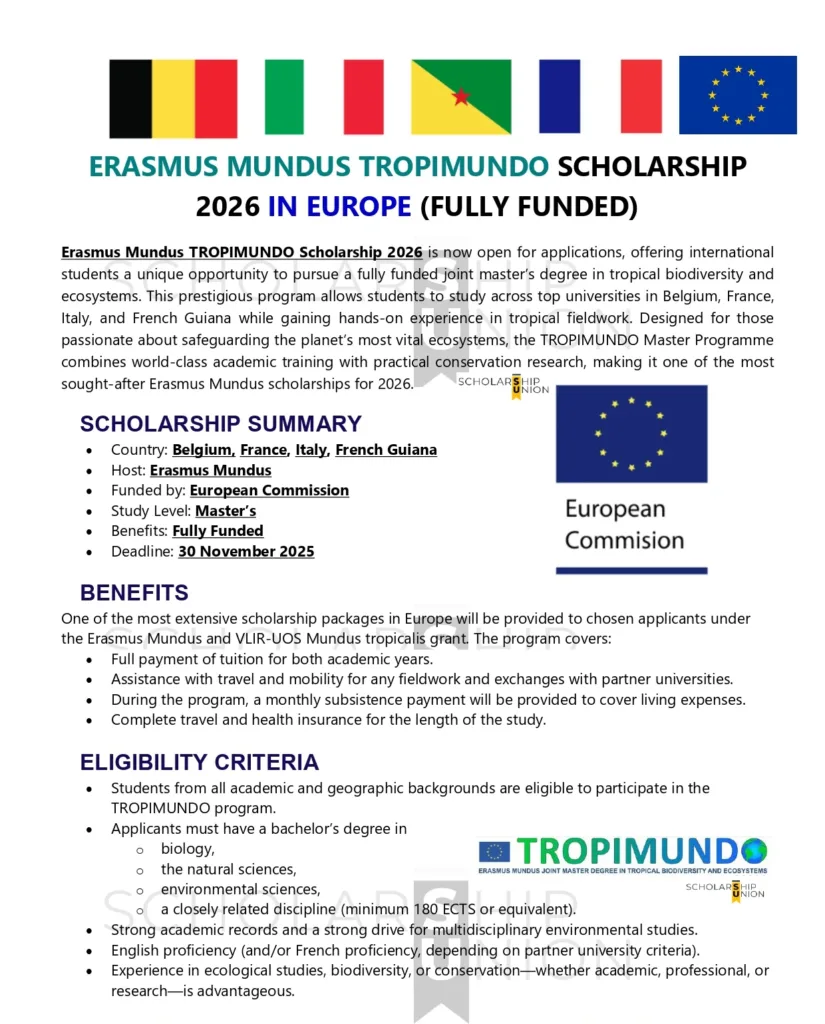 ERASMUS MUNDUS TROPIMUNDO SCHOLARSHIP 2026 IN EUROPE (FULLY FUNDED)

Erasmus Mundus TROPIMUNDO Scholarship 2026 is now open for applications, offering international students a unique opportunity to pursue a fully funded joint master's degree in tropical biodiversity and ecosystems. This prestigious program allows students to study across top universities in Belgium, France, Italy, and French Guiana while gaining hands-on experience in tropical fieldwork. Designed for those passionate about safeguarding the planet's most vital ecosystems, the TROPIMUNDO Master Programme combines world-class academic training with practical conservation research, making it one of the most sought-after Erasmus Mundus scholarships for 2026.

SCHOLARSHIP UNION

SCHOLARSHIP SUMMARY
- Country: Belgium, France, Italy, French Guiana
- Host: Erasmus Mundus
- Funded by: European Commission
- Study Level: Master's
- Benefits: Fully Funded
- Deadline: 30 November 2025

European Commision

BENEFITS
One of the most extensive scholarship packages in Europe will be provided to chosen applicants under the Erasmus Mundus and VLIR-UOS Mundus tropicalis grant. The program covers:
- Full payment of tuition for both academic years.
- Assistance with travel and mobility for any fieldwork and exchanges with partner universities.
- During the program, a monthly subsistence payment will be provided to cover living expenses.
- Complete travel and health insurance for the length of the study.

ELIGIBILITY CRITERIA
- Students from all academic and geographic backgrounds are eligible to participate in the TROPIMUNDO program.
- Applicants must have a bachelor's degree in
  - biology,
  - the natural sciences,
  - environmental sciences,
  - a closely related discipline (minimum 180 ECTS or equivalent).
- Strong academic records and a strong drive for multidisciplinary environmental studies.
- English proficiency (and/or French proficiency, depending on partner university criteria).
- Experience in ecological studies, biodiversity, or conservation—whether academic, professional, or research—is advantageous.

TROPIMUNDO
ERASMUS MUNDUS JOINT MASTER DEGREE IN TROPICAL BIODIVERSITY AND ECOSYSTEMS
SCHOLARSHIP UNION